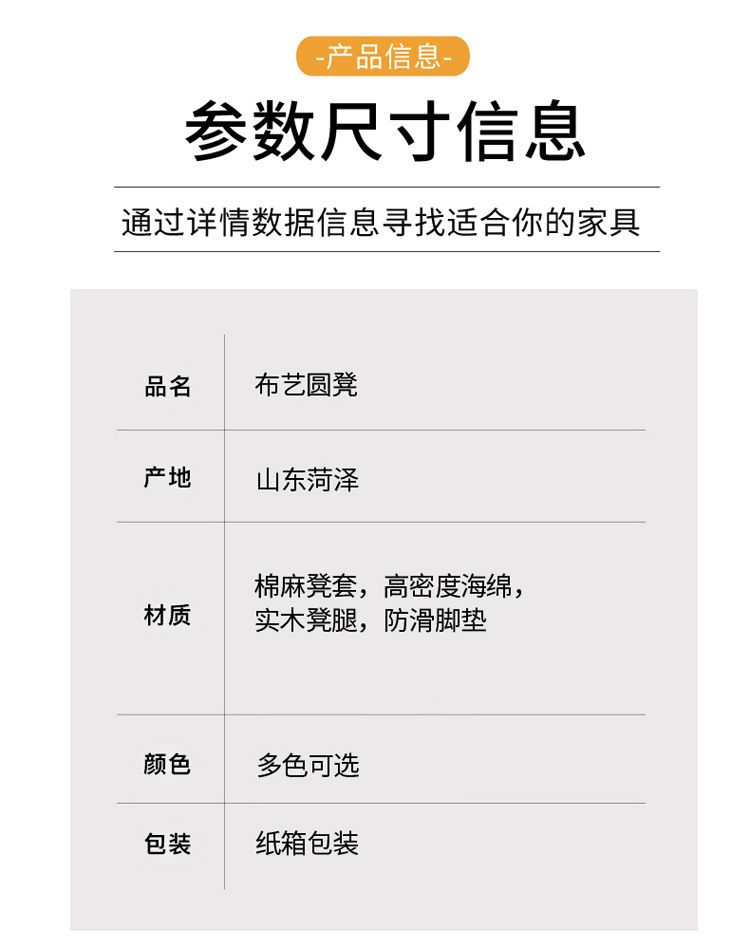 -产品信息-

参数尺寸信息

通过详情数据信息寻找适合你的家具

品名
布艺圆凳

产地
山东菏泽

材质
棉麻凳套，高密度海绵，实木凳腿，防滑脚垫

颜色
多色可选

包装
纸箱包装